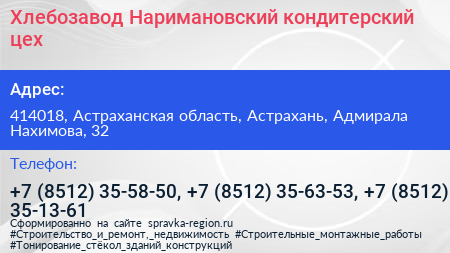 Хлебозавод Наримановский кондитерский цех

Адрес:

414018, Астраханская область, Астрахань, Адмирала Нахимова, 32

Телефон:

+7 (8512) 35-58-50, +7 (8512) 35-63-53, +7 (8512) 35-13-61

Сформированно на сайте spravka-region.ru
#Строительство_и_ремонт,_недвижимость #Строительные_монтажные_работы #Тонирование_стёкол_зданий_конструкций